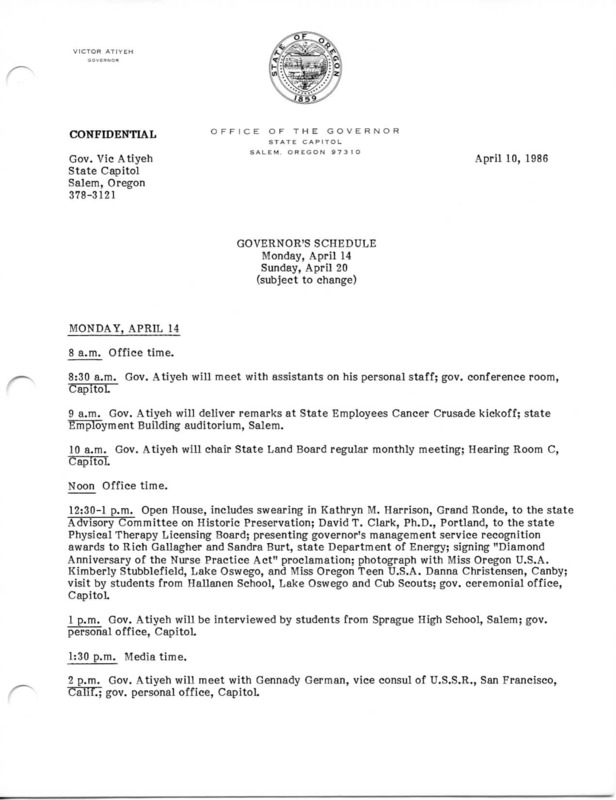 VICTOR ATIYEH
GOVERNOR

STATE OF OREGON
1859

CONFIDENTIAL

OFFICE OF THE GOVERNOR
STATE CAPITOL
SALEM, OREGON 97310

Gov. Vic Atiyeh
State Capitol
Salem, Oregon
378-3121

April 10, 1986

GOVERNOR'S SCHEDULE
Monday, April 14
Sunday, April 20
(subject to change)

MONDAY, APRIL 14

8 a.m. Office time.

8:30 a.m. Gov. Atiyeh will meet with assistants on his personal staff; gov. conference room, Capitol.

9 a.m. Gov. Atiyeh will deliver remarks at State Employees Cancer Crusade kickoff; state Employment Building auditorium, Salem.

10 a.m. Gov. Atiyeh will chair State Land Board regular monthly meeting; Hearing Room C, Capitol.

Noon Office time.

12:30-1 p.m. Open House, includes swearing in Kathryn M. Harrison, Grand Ronde, to the state Advisory Committee on Historic Preservation; David T. Clark, Ph.D., Portland, to the state Physical Therapy Licensing Board; presenting governor's management service recognition awards to Rich Gallagher and Sandra Burt, state Department of Energy; signing "Diamond Anniversary of the Nurse Practice Act" proclamation; photograph with Miss Oregon U.S.A. Kimberly Stubblefield, Lake Oswego, and Miss Oregon Teen U.S.A. Danna Christensen, Canby; visit by students from Hallanen School, Lake Oswego and Cub Scouts; gov. ceremonial office, Capitol.

1 p.m. Gov. Atiyeh will be interviewed by students from Sprague High School, Salem; gov. personal office, Capitol.

1:30 p.m. Media time.

2 p.m. Gov. Atiyeh will meet with Gennady German, vice consul of U.S.S.R., San Francisco, Calif.; gov. personal office, Capitol.